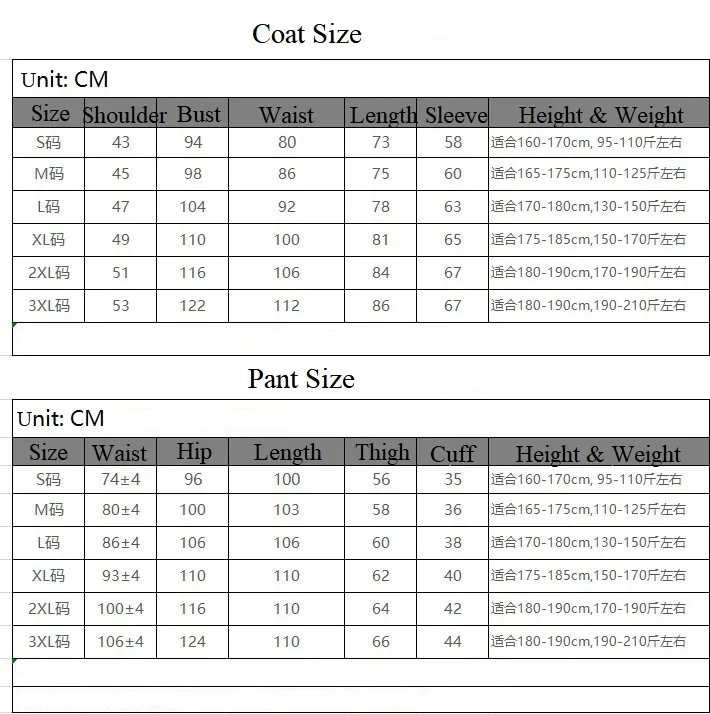 Coat Size

Unit: CM

| Size | Shoulder | Bust | Waist | Length | Sleeve | Height & Weight |
|---|---|---|---|---|---|---|
| S码 | 43 | 94 | 80 | 73 | 58 | 适合160-170cm, 95-110斤左右 |
| M码 | 45 | 98 | 86 | 75 | 60 | 适合165-175cm,110-125斤左右 |
| L码 | 47 | 104 | 92 | 78 | 63 | 适合170-180cm,130-150斤左右 |
| XL码 | 49 | 110 | 100 | 81 | 65 | 适合175-185cm,150-170斤左右 |
| 2XL码 | 51 | 116 | 106 | 84 | 67 | 适合180-190cm,170-190斤左右 |
| 3XL码 | 53 | 122 | 112 | 86 | 67 | 适合180-190cm,190-210斤左右 |

Pant Size

Unit: CM

| Size | Waist | Hip | Length | Thigh | Cuff | Height & Weight |
|---|---|---|---|---|---|---|
| S码 | 74±4 | 96 | 100 | 56 | 35 | 适合160-170cm, 95-110斤左右 |
| M码 | 80±4 | 100 | 103 | 58 | 36 | 适合165-175cm,110-125斤左右 |
| L码 | 86±4 | 106 | 106 | 60 | 38 | 适合170-180cm,130-150斤左右 |
| XL码 | 93±4 | 110 | 110 | 62 | 40 | 适合175-185cm,150-170斤左右 |
| 2XL码 | 100±4 | 116 | 110 | 64 | 42 | 适合180-190cm,170-190斤左右 |
| 3XL码 | 106±4 | 124 | 110 | 66 | 44 | 适合180-190cm,190-210斤左右 |